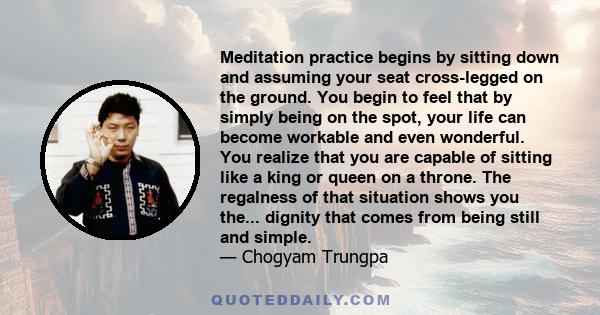 Meditation practice begins by sitting down and assuming your seat cross-legged on the ground. You begin to feel that by simply being on the spot, your life can become workable and even wonderful. You realize that you are capable of sitting like a king or queen on a throne. The regalness of that situation shows you the... dignity that comes from being still and simple.
— Chogyam Trungpa

QUOTEDDAILY.COM